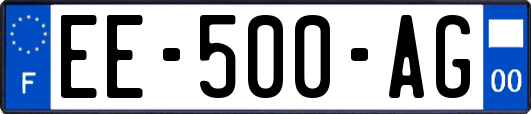 F

EE-500-AG

00